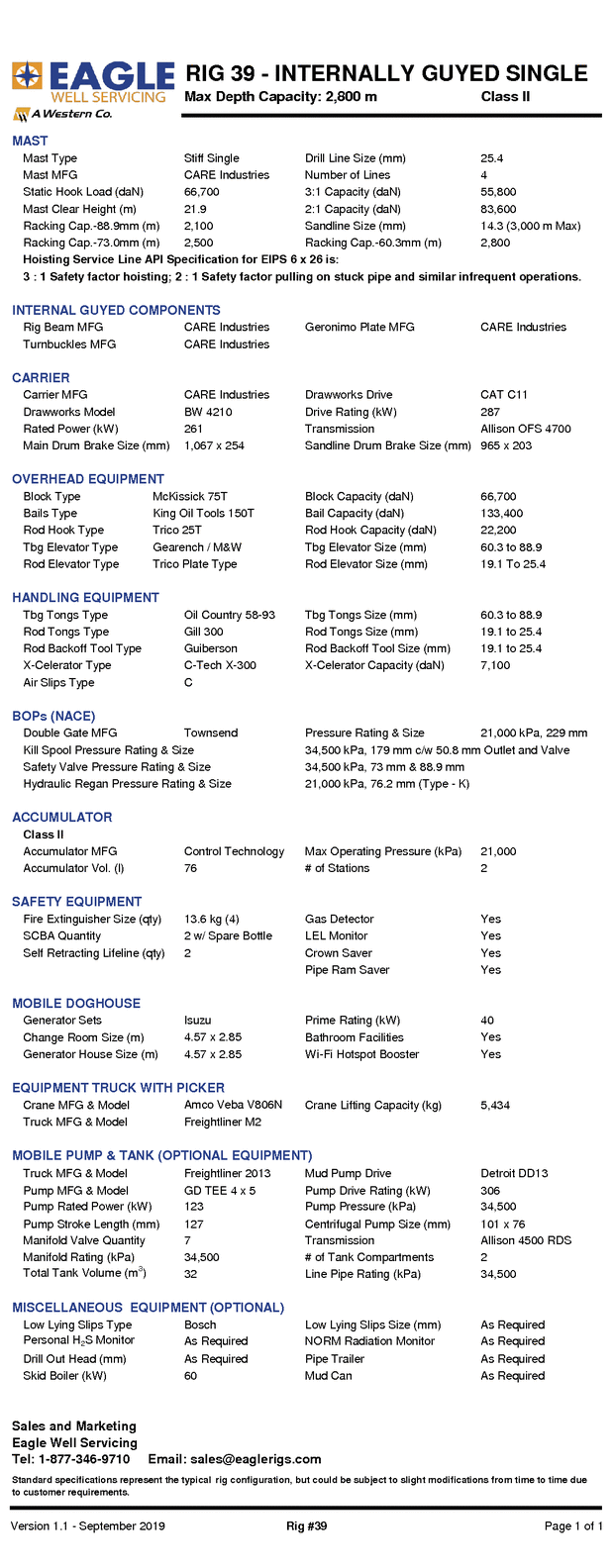 EAGLE WELL SERVICING
A Western Co.

RIG 39 - INTERNALLY GUYED SINGLE
Max Depth Capacity: 2,800 m Class II

MAST

| | | | |
|---|---|---|---|
| Mast Type | Stiff Single | Drill Line Size (mm) | 25.4 |
| Mast MFG | CARE Industries | Number of Lines | 4 |
| Static Hook Load (daN) | 66,700 | 3:1 Capacity (daN) | 55,800 |
| Mast Clear Height (m) | 21.9 | 2:1 Capacity (daN) | 83,600 |
| Racking Cap.-88.9mm (m) | 2,100 | Sandline Size (mm) | 14.3 (3,000 m Max) |
| Racking Cap.-73.0mm (m) | 2,500 | Racking Cap.-60.3mm (m) | 2,800 |

Hoisting Service Line API Specification for EIPS 6 x 26 is:
3 : 1 Safety factor hoisting; 2 : 1 Safety factor pulling on stuck pipe and similar infrequent operations.

INTERNAL GUYED COMPONENTS

| | | | |
|---|---|---|---|
| Rig Beam MFG | CARE Industries | Geronimo Plate MFG | CARE Industries |
| Turnbuckles MFG | CARE Industries | | |

CARRIER

| | | | |
|---|---|---|---|
| Carrier MFG | CARE Industries | Drawworks Drive | CAT C11 |
| Drawworks Model | BW 4210 | Drive Rating (kW) | 287 |
| Rated Power (kW) | 261 | Transmission | Allison OFS 4700 |
| Main Drum Brake Size (mm) | 1,067 x 254 | Sandline Drum Brake Size (mm) | 965 x 203 |

OVERHEAD EQUIPMENT

| | | | |
|---|---|---|---|
| Block Type | McKissick 75T | Block Capacity (daN) | 66,700 |
| Bails Type | King Oil Tools 150T | Bail Capacity (daN) | 133,400 |
| Rod Hook Type | Trico 25T | Rod Hook Capacity (daN) | 22,200 |
| Tbg Elevator Type | Gearench / M&W | Tbg Elevator Size (mm) | 60.3 to 88.9 |
| Rod Elevator Type | Trico Plate Type | Rod Elevator Size (mm) | 19.1 To 25.4 |

HANDLING EQUIPMENT

| | | | |
|---|---|---|---|
| Tbg Tongs Type | Oil Country 58-93 | Tbg Tongs Size (mm) | 60.3 to 88.9 |
| Rod Tongs Type | Gill 300 | Rod Tongs Size (mm) | 19.1 to 25.4 |
| Rod Backoff Tool Type | Guiberson | Rod Backoff Tool Size (mm) | 19.1 to 25.4 |
| X-Celerator Type | C-Tech X-300 | X-Celerator Capacity (daN) | 7,100 |
| Air Slips Type | C | | |

BOPs (NACE)

| | | | |
|---|---|---|---|
| Double Gate MFG | Townsend | Pressure Rating & Size | 21,000 kPa, 229 mm |
| Kill Spool Pressure Rating & Size | | 34,500 kPa, 179 mm c/w 50.8 mm Outlet and Valve | |
| Safety Valve Pressure Rating & Size | | 34,500 kPa, 73 mm & 88.9 mm | |
| Hydraulic Regan Pressure Rating & Size | | 21,000 kPa, 76.2 mm (Type - K) | |

ACCUMULATOR
Class II

| | | | |
|---|---|---|---|
| Accumulator MFG | Control Technology | Max Operating Pressure (kPa) | 21,000 |
| Accumulator Vol. (l) | 76 | # of Stations | 2 |

SAFETY EQUIPMENT

| | | | |
|---|---|---|---|
| Fire Extinguisher Size (qty) | 13.6 kg (4) | Gas Detector | Yes |
| SCBA Quantity | 2 w/ Spare Bottle | LEL Monitor | Yes |
| Self Retracting Lifeline (qty) | 2 | Crown Saver | Yes |
| | | Pipe Ram Saver | Yes |

MOBILE DOGHOUSE

| | | | |
|---|---|---|---|
| Generator Sets | Isuzu | Prime Rating (kW) | 40 |
| Change Room Size (m) | 4.57 x 2.85 | Bathroom Facilities | Yes |
| Generator House Size (m) | 4.57 x 2.85 | Wi-Fi Hotspot Booster | Yes |

EQUIPMENT TRUCK WITH PICKER

| | | | |
|---|---|---|---|
| Crane MFG & Model | Amco Veba V806N | Crane Lifting Capacity (kg) | 5,434 |
| Truck MFG & Model | Freightliner M2 | | |

MOBILE PUMP & TANK (OPTIONAL EQUIPMENT)

| | | | |
|---|---|---|---|
| Truck MFG & Model | Freightliner 2013 | Mud Pump Drive | Detroit DD13 |
| Pump MFG & Model | GD TEE 4 x 5 | Pump Drive Rating (kW) | 306 |
| Pump Rated Power (kW) | 123 | Pump Pressure (kPa) | 34,500 |
| Pump Stroke Length (mm) | 127 | Centrifugal Pump Size (mm) | 101 x 76 |
| Manifold Valve Quantity | 7 | Transmission | Allison 4500 RDS |
| Manifold Rating (kPa) | 34,500 | # of Tank Compartments | 2 |
| Total Tank Volume ($m^3$) | 32 | Line Pipe Rating (kPa) | 34,500 |

MISCELLANEOUS EQUIPMENT (OPTIONAL)

| | | | |
|---|---|---|---|
| Low Lying Slips Type | Bosch | Low Lying Slips Size (mm) | As Required |
| Personal $H_2S$ Monitor | As Required | NORM Radiation Monitor | As Required |
| Drill Out Head (mm) | As Required | Pipe Trailer | As Required |
| Skid Boiler (kW) | 60 | Mud Can | As Required |

Sales and Marketing
Eagle Well Servicing
Tel: 1-877-346-9710 Email: sales@eaglerigs.com

Standard specifications represent the typical rig configuration, but could be subject to slight modifications from time to time due to customer requirements.

Version 1.1 - September 2019 Rig #39 Page 1 of 1